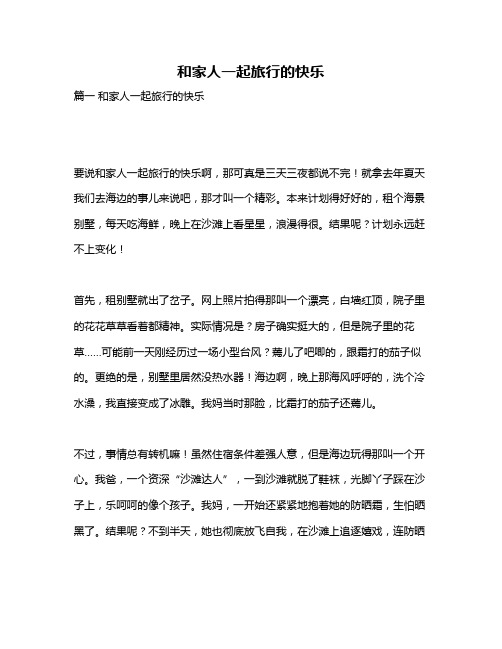 和家人一起旅行的快乐

篇一 和家人一起旅行的快乐

要说和家人一起旅行的快乐啊，那可真是三天三夜都说不完！就拿去年夏天我们去海边的事儿来说吧，那才叫一个精彩。本来计划得好好的，租个海景别墅，每天吃海鲜，晚上在沙滩上看星星，浪漫得很。结果呢？计划永远赶不上变化！

首先，租别墅就出了岔子。网上照片拍得那叫一个漂亮，白墙红顶，院子里的花花草草看着都精神。实际情况是？房子确实挺大的，但是院子里的花草……可能前一天刚经历过一场小型台风？蔫儿了吧唧的，跟霜打的茄子似的。更绝的是，别墅里居然没热水器！海边啊，晚上那海风呼呼的，洗个冷水澡，我直接变成了冰雕。我妈当时那脸，比霜打的茄子还蔫儿。

不过，事情总有转机嘛！虽然住宿条件差强人意，但是海边玩得那叫一个开心。我爸，一个资深“沙滩达人”，一到沙滩就脱了鞋袜，光脚丫子踩在沙子上，乐呵呵的像个孩子。我妈，一开始还紧紧地抱着她的防晒霜，生怕晒黑了。结果呢？不到半天，她也彻底放飞自我，在沙滩上追逐嬉戏，连防晒